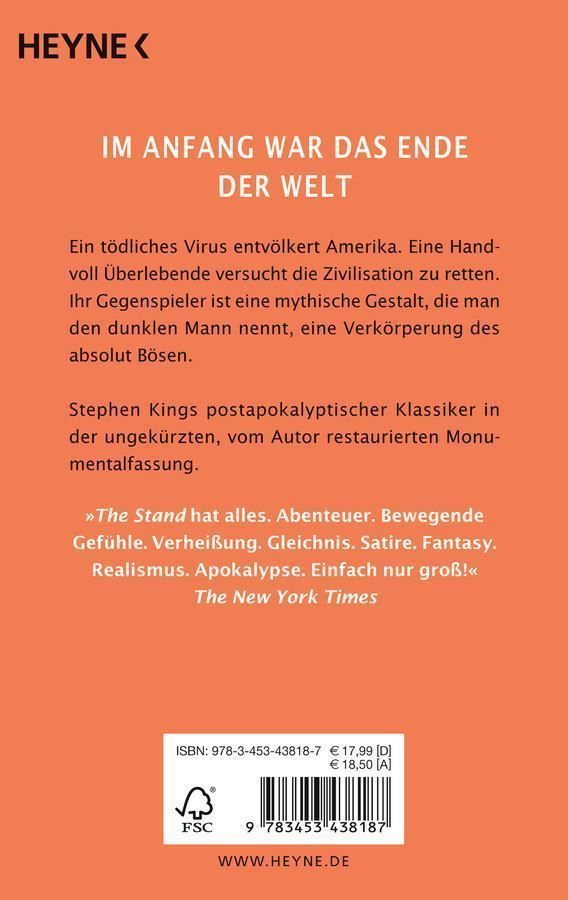 HEYNE <

IM ANFANG WAR DAS ENDE DER WELT

Ein tödliches Virus entvölkert Amerika. Eine Handvoll Überlebende versucht die Zivilisation zu retten. Ihr Gegenspieler ist eine mythische Gestalt, die man den dunklen Mann nennt, eine Verkörperung des absolut Bösen.

Stephen Kings postapokalyptischer Klassiker in der ungekürzten, vom Autor restaurierten Monumentalfassung.

»The Stand hat alles. Abenteuer. Bewegende Gefühle. Verheißung. Gleichnis. Satire. Fantasy. Realismus. Apokalypse. Einfach nur groß!«
The New York Times

ISBN: 978-3-453-43818-7 € 17,99 [D]
€ 18,50 [A]

FSC

9 783453 438187

WWW.HEYNE.DE